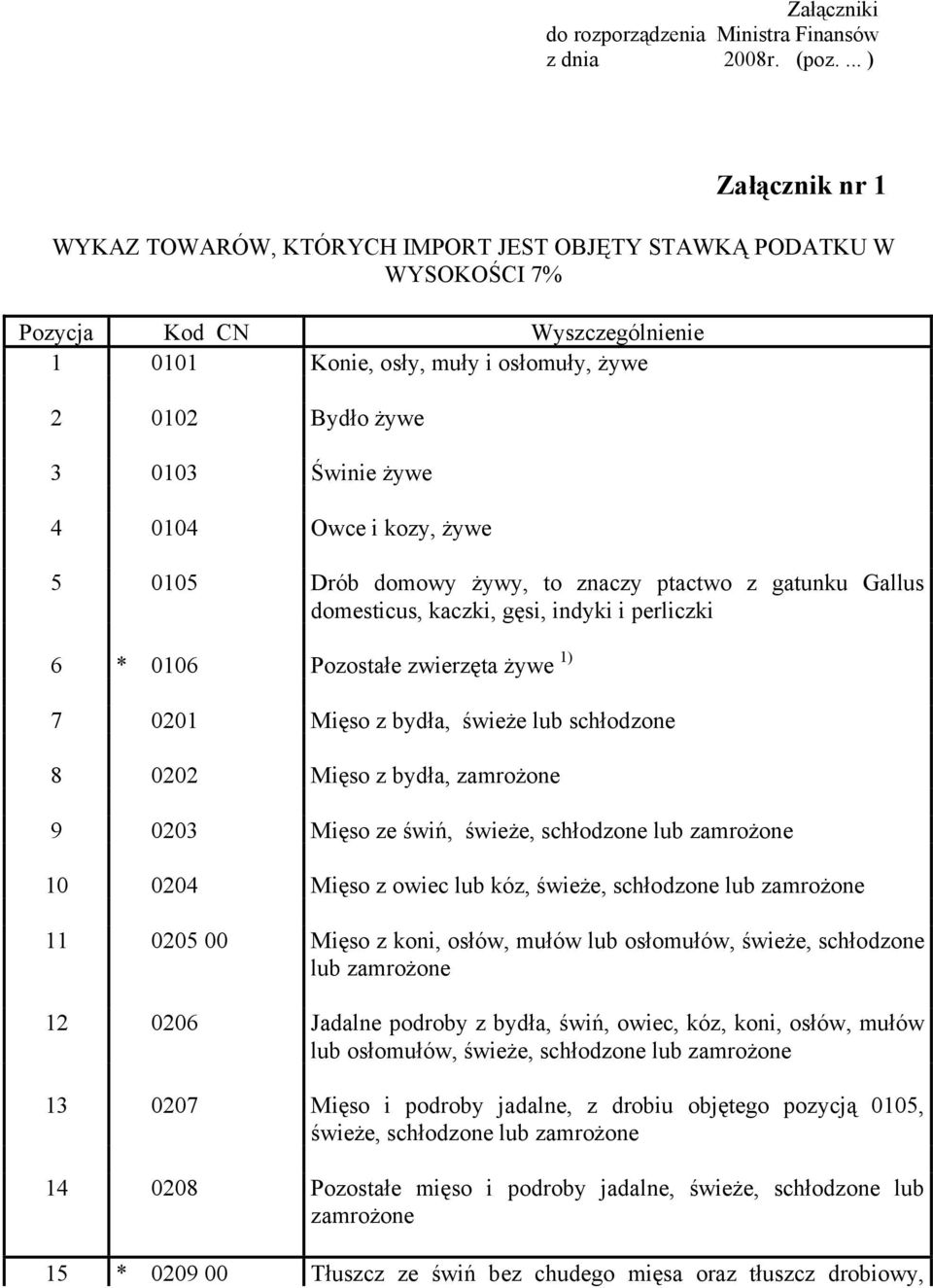 Załączniki
do rozporządzenia Ministra Finansów
z dnia 2008r. (poz. ... )

Załącznik nr 1

WYKAZ TOWARÓW, KTÓRYCH IMPORT JEST OBJĘTY STAWKĄ PODATKU W WYSOKOŚCI 7%

| Pozycja | Kod CN | Wyszczególnienie |
|---|---|---|
| 1 | 0101 | Konie, osły, muły i osłomuły, żywe |
| 2 | 0102 | Bydło żywe |
| 3 | 0103 | Świnie żywe |
| 4 | 0104 | Owce i kozy, żywe |
| 5 | 0105 | Drób domowy żywy, to znaczy ptactwo z gatunku Gallus domesticus, kaczki, gęsi, indyki i perliczki |
| 6 | * 0106 | Pozostałe zwierzęta żywe $^{1)}$ |
| 7 | 0201 | Mięso z bydła, świeże lub schłodzone |
| 8 | 0202 | Mięso z bydła, zamrożone |
| 9 | 0203 | Mięso ze świń, świeże, schłodzone lub zamrożone |
| 10 | 0204 | Mięso z owiec lub kóz, świeże, schłodzone lub zamrożone |
| 11 | 0205 00 | Mięso z koni, osłów, mułów lub osłomułów, świeże, schłodzone lub zamrożone |
| 12 | 0206 | Jadalne podroby z bydła, świń, owiec, kóz, koni, osłów, mułów lub osłomułów, świeże, schłodzone lub zamrożone |
| 13 | 0207 | Mięso i podroby jadalne, z drobiu objętego pozycją 0105, świeże, schłodzone lub zamrożone |
| 14 | 0208 | Pozostałe mięso i podroby jadalne, świeże, schłodzone lub zamrożone |
| 15 | * 0209 00 | Tłuszcz ze świń bez chudego mięsa oraz tłuszcz drobiowy, |